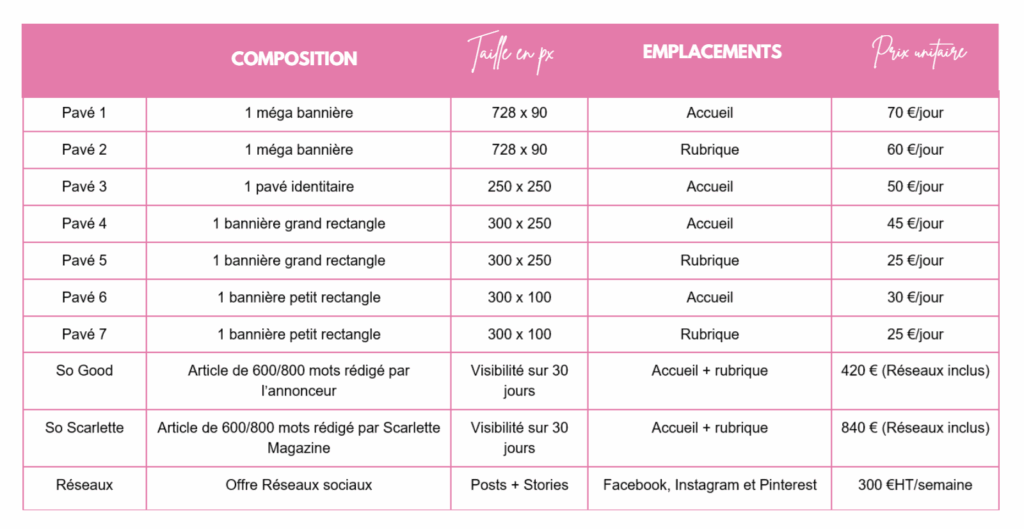 |  | COMPOSITION | Taille en px | EMPLACEMENTS | Prix unitaire |
|---|---|---|---|---|
| Pavé 1 | 1 méga bannière | 728 x 90 | Accueil | 70 €/jour |
| Pavé 2 | 1 méga bannière | 728 x 90 | Rubrique | 60 €/jour |
| Pavé 3 | 1 pavé identitaire | 250 x 250 | Accueil | 50 €/jour |
| Pavé 4 | 1 bannière grand rectangle | 300 x 250 | Accueil | 45 €/jour |
| Pavé 5 | 1 bannière grand rectangle | 300 x 250 | Rubrique | 25 €/jour |
| Pavé 6 | 1 bannière petit rectangle | 300 x 100 | Accueil | 30 €/jour |
| Pavé 7 | 1 bannière petit rectangle | 300 x 100 | Rubrique | 25 €/jour |
| So Good | Article de 600/800 mots rédigé par l'annonceur | Visibilité sur 30 jours | Accueil + rubrique | 420 € (Réseaux inclus) |
| So Scarlette | Article de 600/800 mots rédigé par Scarlette Magazine | Visibilité sur 30 jours | Accueil + rubrique | 840 € (Réseaux inclus) |
| Réseaux | Offre Réseaux sociaux | Posts + Stories | Facebook, Instagram et Pinterest | 300 €HT/semaine |